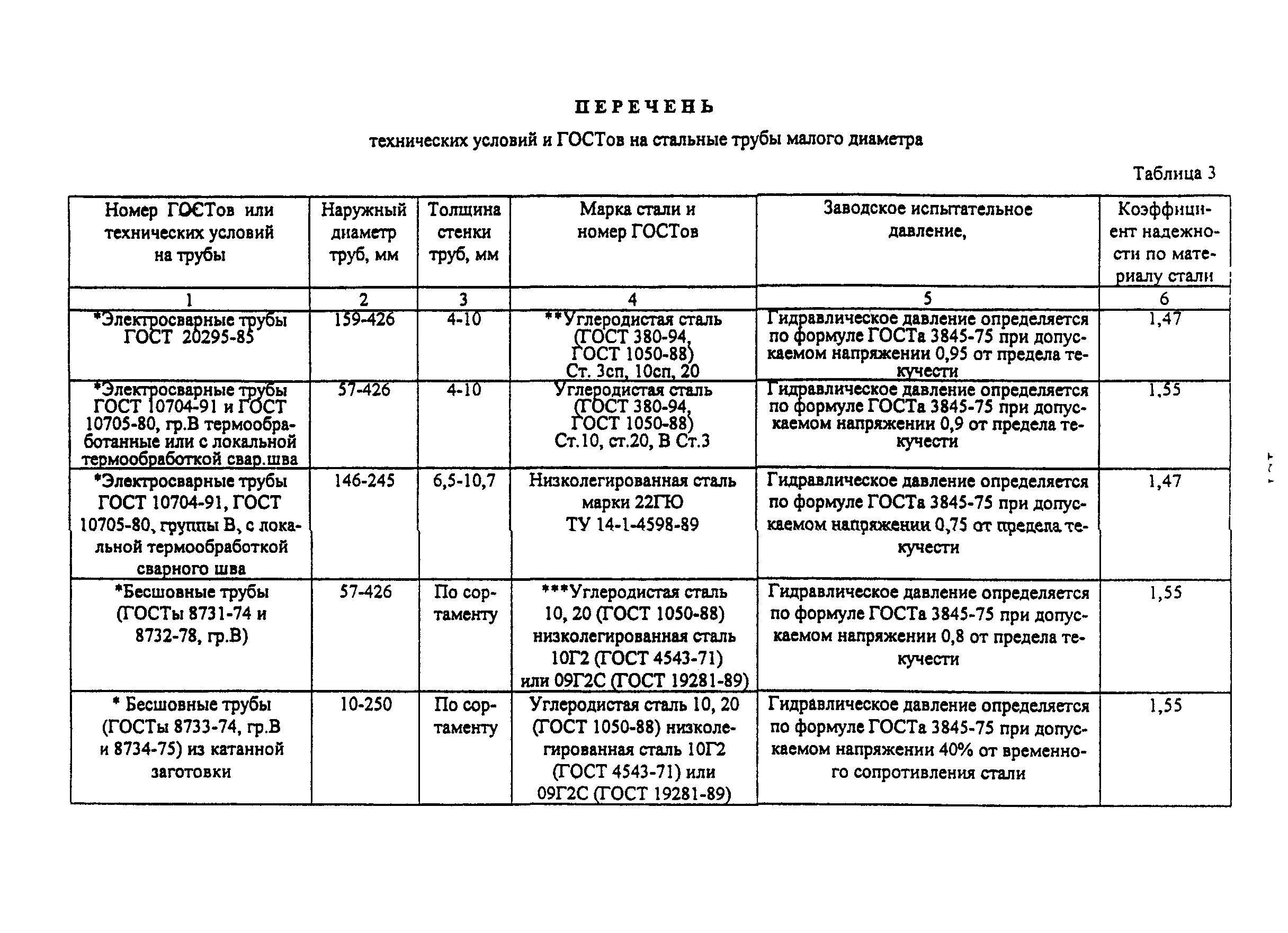 ПЕРЕЧЕНЬ

технических условий и ГОСТов на стальные трубы малого диаметра

Таблица 3

| Номер ГОСТов или технических условий на трубы | Наружный диаметр труб, мм | Толщина стенки труб, мм | Марка стали и номер ГОСТов | Заводское испытательное давление, | Коэффициент надежности по материалу стали |
|---|---|---|---|---|---|
| 1 | 2 | 3 | 4 | 5 | 6 |
| *Электросварные трубы ГОСТ 20295-85 | 159-426 | 4-10 | **Углеродистая сталь (ГОСТ 380-94, ГОСТ 1050-88) Ст. 3сп, 10сп, 20 | Гидравлическое давление определяется по формуле ГОСТа 3845-75 при допускаемом напряжении 0,95 от предела текучести | 1,47 |
| *Электросварные трубы ГОСТ 10704-91 и ГОСТ 10705-80, гр.В термообработанные или с локальной термообработкой свар.шва | 57-426 | 4-10 | Углеродистая сталь (ГОСТ 380-94, ГОСТ 1050-88) Ст.10, ст.20, В Ст.3 | Гидравлическое давление определяется по формуле ГОСТа 3845-75 при допускаемом напряжении 0,9 от предела текучести | 1,55 |
| *Электросварные трубы ГОСТ 10704-91, ГОСТ 10705-80, группы В, с локальной термообработкой сварного шва | 146-245 | 6,5-10,7 | Низколегированная сталь марки 22ГЮ ТУ 14-1-4598-89 | Гидравлическое давление определяется по формуле ГОСТа 3845-75 при допускаемом напряжении 0,75 от предела текучести | 1,47 |
| *Бесшовные трубы (ГОСТы 8731-74 и 8732-78, гр.В) | 57-426 | По сортаменту | ***Углеродистая сталь 10, 20 (ГОСТ 1050-88) низколегированная сталь 10Г2 (ГОСТ 4543-71) или 09Г2С (ГОСТ 19281-89) | Гидравлическое давление определяется по формуле ГОСТа 3845-75 при допускаемом напряжении 0,8 от предела текучести | 1,55 |
| * Бесшовные трубы (ГОСТы 8733-74, гр.В и 8734-75) из катанной заготовки | 10-250 | По сортаменту | Углеродистая сталь 10, 20 (ГОСТ 1050-88) низколегированная сталь 10Г2 (ГОСТ 4543-71) или 09Г2С (ГОСТ 19281-89) | Гидравлическое давление определяется по формуле ГОСТа 3845-75 при допускаемом напряжении 40% от временного сопротивления стали | 1,55 |